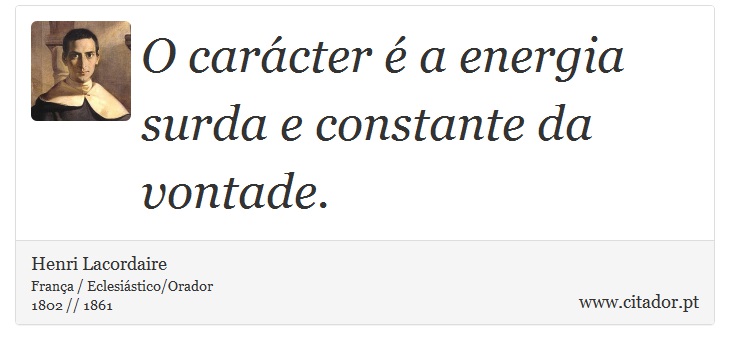 O carácter é a energia surda e constante da vontade.

Henri Lacordaire
França / Eclesiástico/Orador
1802 // 1861

www.citador.pt